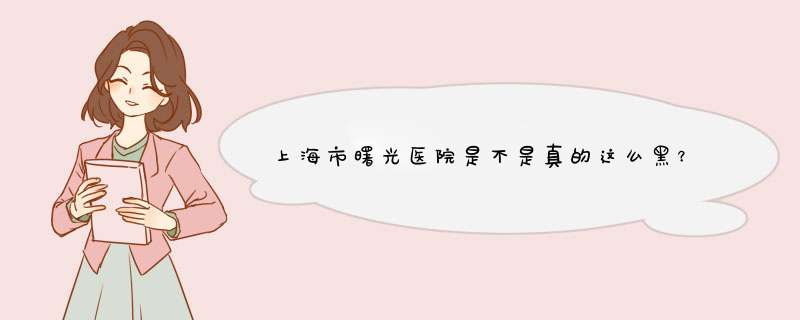 上海市曙光医院是不是真的这么黑?